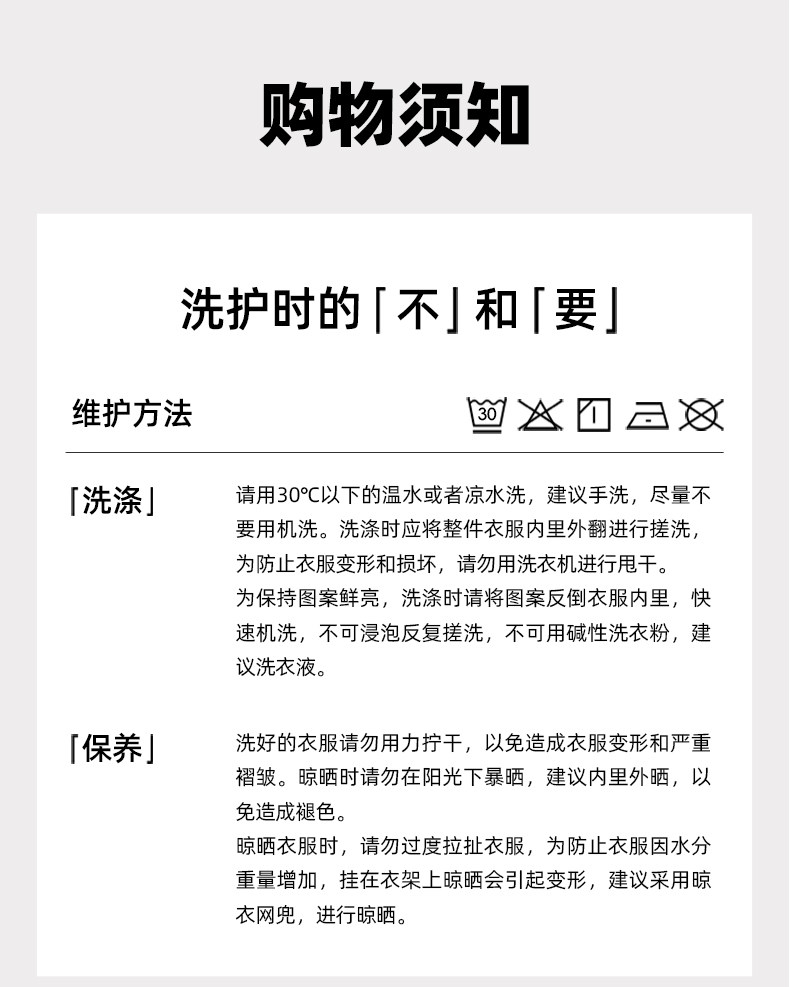 购物须知

洗护时的「不」和「要」

维护方法

30

「洗涤」

请用30℃以下的温水或者凉水洗，建议手洗，尽量不要用机洗。洗涤时应将整件衣服内里外翻进行搓洗，为防止衣服变形和损坏，请勿用洗衣机进行甩干。
为保持图案鲜亮，洗涤时请将图案反倒衣服内里，快速机洗，不可浸泡反复搓洗，不可用碱性洗衣粉，建议洗衣液。

「保养」

洗好的衣服请勿用力拧干，以免造成衣服变形和严重褶皱。晾晒时请勿在阳光下暴晒，建议内里外晒，以免造成褪色。
晾晒衣服时，请勿过度拉扯衣服，为防止衣服因水分重量增加，挂在衣架上晾晒会引起变形，建议采用晾衣网兜，进行晾晒。